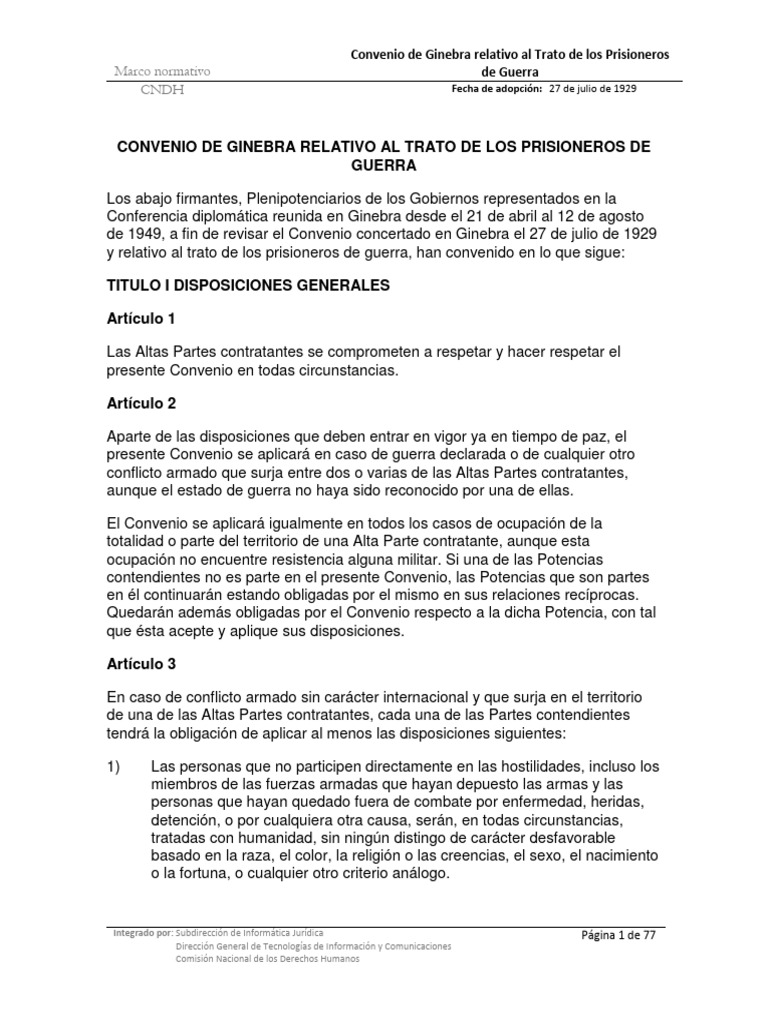 Marco normativo
CNDH

Convenio de Ginebra relativo al Trato de los Prisioneros de Guerra

Fecha de adopción: 27 de julio de 1929

CONVENIO DE GINEBRA RELATIVO AL TRATO DE LOS PRISIONEROS DE GUERRA

Los abajo firmantes, Plenipotenciarios de los Gobiernos representados en la Conferencia diplomática reunida en Ginebra desde el 21 de abril al 12 de agosto de 1949, a fin de revisar el Convenio concertado en Ginebra el 27 de julio de 1929 y relativo al trato de los prisioneros de guerra, han convenido en lo que sigue:

TITULO I DISPOSICIONES GENERALES

Artículo 1

Las Altas Partes contratantes se comprometen a respetar y hacer respetar el presente Convenio en todas circunstancias.

Artículo 2

Aparte de las disposiciones que deben entrar en vigor ya en tiempo de paz, el presente Convenio se aplicará en caso de guerra declarada o de cualquier otro conflicto armado que surja entre dos o varias de las Altas Partes contratantes, aunque el estado de guerra no haya sido reconocido por una de ellas.

El Convenio se aplicará igualmente en todos los casos de ocupación de la totalidad o parte del territorio de una Alta Parte contratante, aunque esta ocupación no encuentre resistencia alguna militar. Si una de las Potencias contendientes no es parte en el presente Convenio, las Potencias que son partes en él continuarán estando obligadas por el mismo en sus relaciones recíprocas. Quedarán además obligadas por el Convenio respecto a la dicha Potencia, con tal que ésta acepte y aplique sus disposiciones.

Artículo 3

En caso de conflicto armado sin carácter internacional y que surja en el territorio de una de las Altas Partes contratantes, cada una de las Partes contendientes tendrá la obligación de aplicar al menos las disposiciones siguientes:

1) Las personas que no participen directamente en las hostilidades, incluso los miembros de las fuerzas armadas que hayan depuesto las armas y las personas que hayan quedado fuera de combate por enfermedad, heridas, detención, o por cualquiera otra causa, serán, en todas circunstancias, tratadas con humanidad, sin ningún distingo de carácter desfavorable basado en la raza, el color, la religión o las creencias, el sexo, el nacimiento o la fortuna, o cualquier otro criterio análogo.

Integrado por: Subdirección de Informática Jurídica
Dirección General de Tecnologías de Información y Comunicaciones
Comisión Nacional de los Derechos Humanos

Página 1 de 77